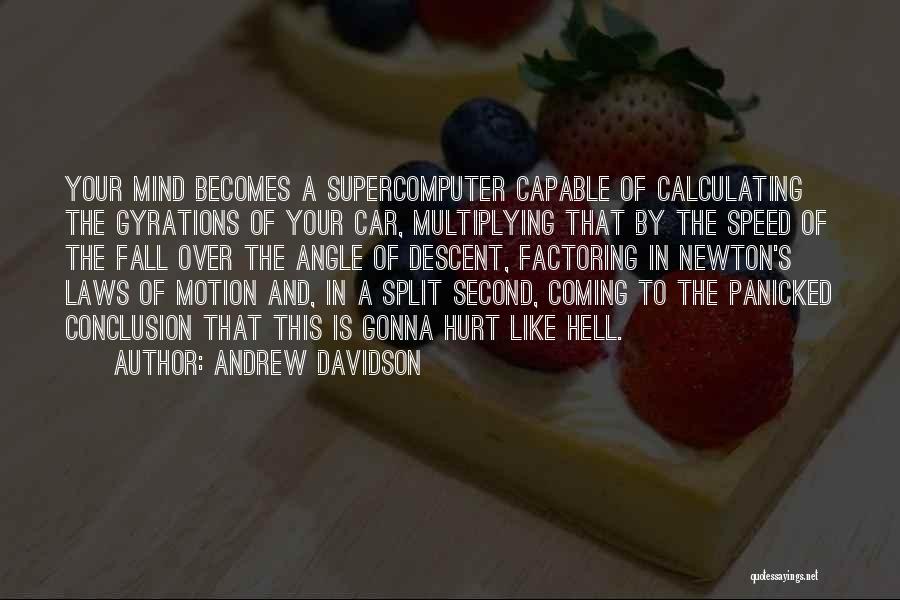 YOUR MIND BECOMES A SUPERCOMPUTER CAPABLE OF CALCULATING THE GYRATIONS OF YOUR CAR, MULTIPLYING THAT BY THE SPEED OF THE FALL OVER THE ANGLE OF DESCENT, FACTORING IN NEWTON'S LAWS OF MOTION AND, IN A SPLIT SECOND, COMING TO THE PANICKED CONCLUSION THAT THIS IS GONNA HURT LIKE HELL.

AUTHOR: ANDREW DAVIDSON

quotessayings.net